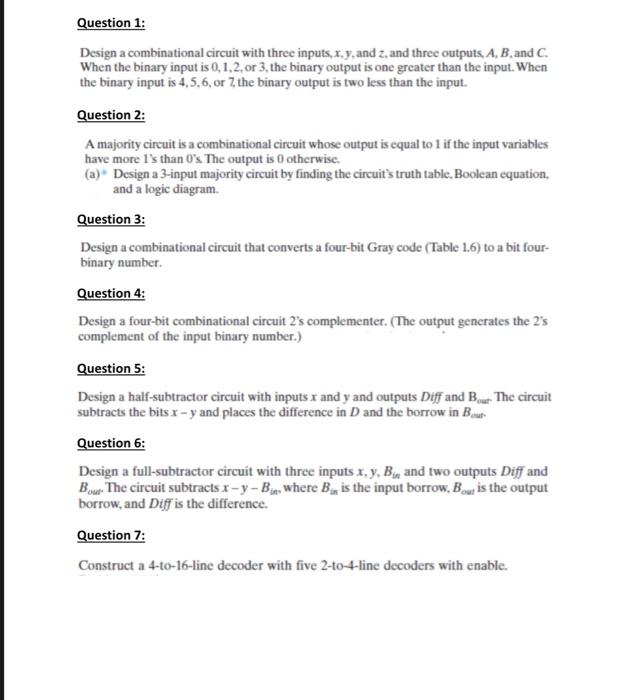 Question 1:

Design a combinational circuit with three inputs, $x$, $y$, and $z$, and three outputs, $A$, $B$, and $C$. When the binary input is 0, 1, 2, or 3, the binary output is one greater than the input. When the binary input is 4, 5, 6, or 7, the binary output is two less than the input.

Question 2:

A majority circuit is a combinational circuit whose output is equal to 1 if the input variables have more 1's than 0's. The output is 0 otherwise.
(a)* Design a 3-input majority circuit by finding the circuit's truth table, Boolean equation, and a logic diagram.

Question 3:

Design a combinational circuit that converts a four-bit Gray code (Table 1.6) to a bit four-binary number.

Question 4:

Design a four-bit combinational circuit 2's complementer. (The output generates the 2's complement of the input binary number.)

Question 5:

Design a half-subtractor circuit with inputs $x$ and $y$ and outputs $Diff$ and $B_{out}$. The circuit subtracts the bits $x - y$ and places the difference in $D$ and the borrow in $B_{out}$.

Question 6:

Design a full-subtractor circuit with three inputs $x$, $y$, $B_{in}$ and two outputs $Diff$ and $B_{out}$. The circuit subtracts $x - y - B_{in}$, where $B_{in}$ is the input borrow, $B_{out}$ is the output borrow, and $Diff$ is the difference.

Question 7:

Construct a 4-to-16-line decoder with five 2-to-4-line decoders with enable.